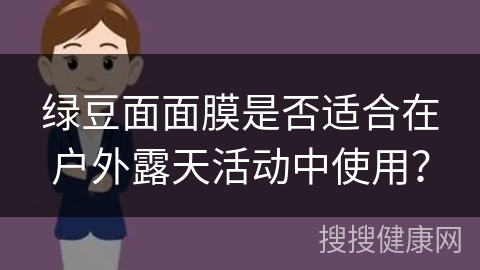 绿豆面面膜是否适合在户外露天活动中使用？

搜搜健康网